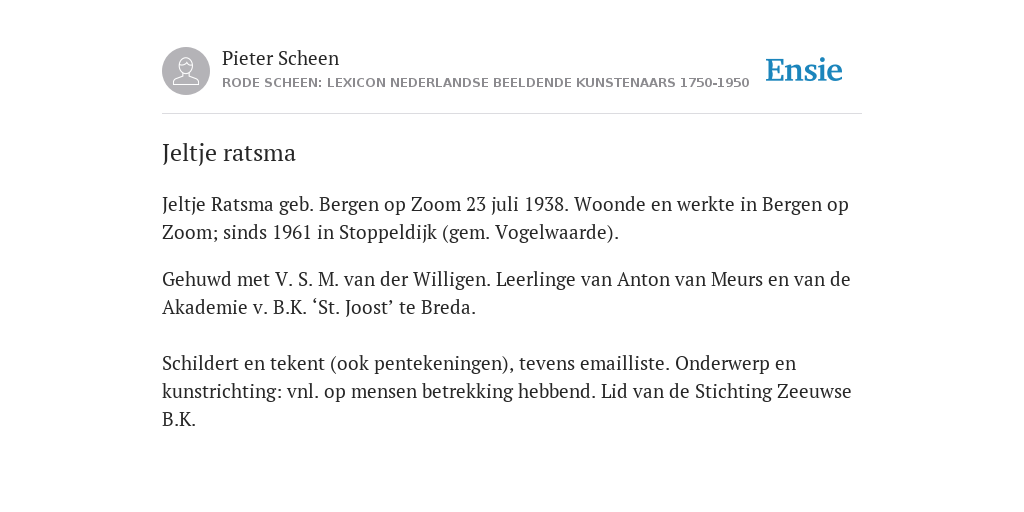 Pieter Scheen
RODE SCHEEN: LEXICON NEDERLANDSE BEELDENDE KUNSTENAARS 1750-1950

Ensie

Jeltje ratsma

Jeltje Ratsma geb. Bergen op Zoom 23 juli 1938. Woonde en werkte in Bergen op Zoom; sinds 1961 in Stoppeldijk (gem. Vogelwaarde).

Gehuwd met V. S. M. van der Willigen. Leerlinge van Anton van Meurs en van de Akademie v. B.K. ‘St. Joost’ te Breda.

Schildert en tekent (ook pentekeningen), tevens emailliste. Onderwerp en kunstrichting: vnl. op mensen betrekking hebbend. Lid van de Stichting Zeeuwse B.K.